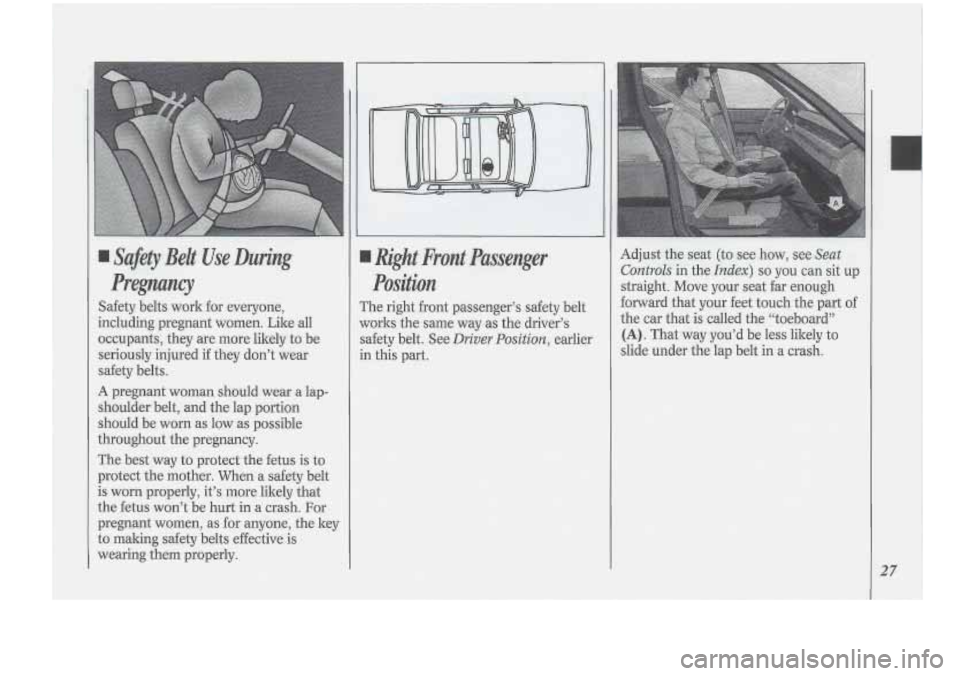 ■ Safety Belt Use During Pregnancy

Safety belts work for everyone, including pregnant women. Like all occupants, they are more likely to be seriously injured if they don't wear safety belts.

A pregnant woman should wear a lap-shoulder belt, and the lap portion should be worn as low as possible throughout the pregnancy.

The best way to protect the fetus is to protect the mother. When a safety belt is worn properly, it's more likely that the fetus won't be hurt in a crash. For pregnant women, as for anyone, the key to making safety belts effective is wearing them properly.

■ Right Front Passenger Position

The right front passenger's safety belt works the same way as the driver's safety belt. See Driver Position, earlier in this part.

A

Adjust the seat (to see how, see Seat Controls in the Index) so you can sit up straight. Move your seat far enough forward that your feet touch the part of the car that is called the "toeboard" (A). That way you'd be less likely to slide under the lap belt in a crash.

27

carmanualsonline.info